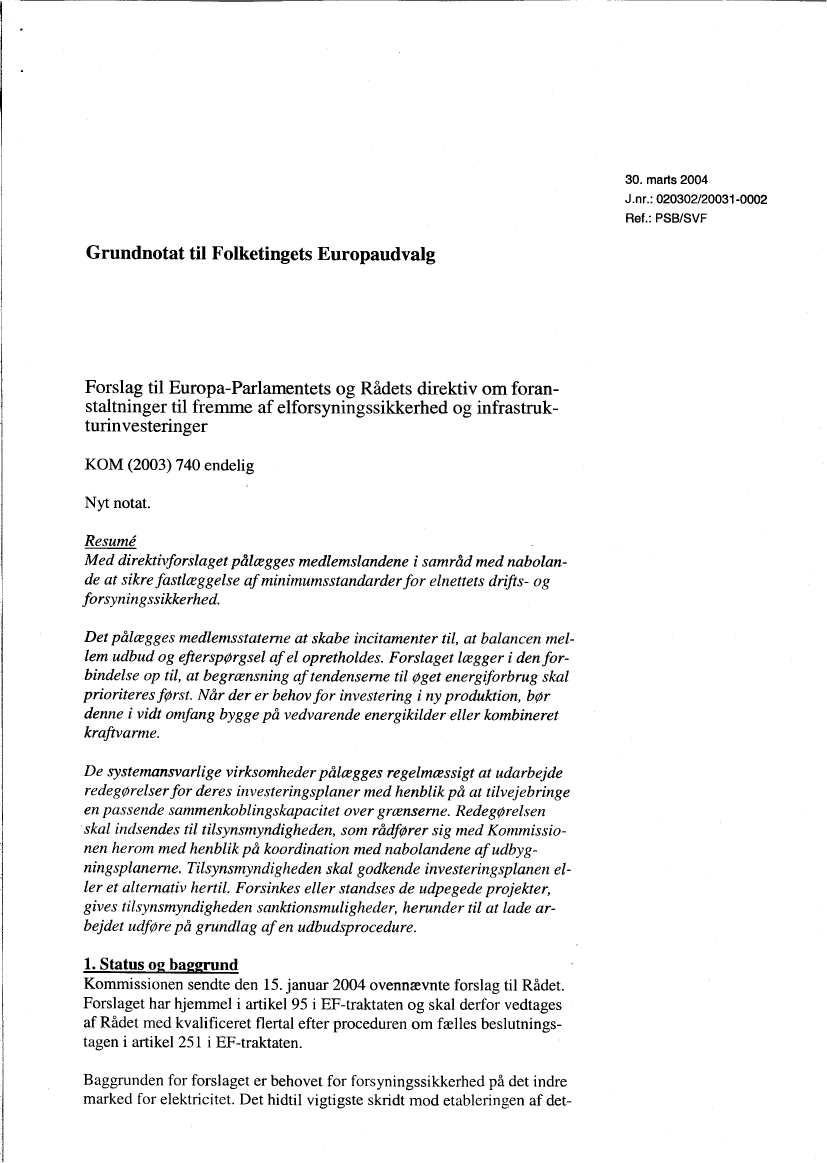 30. marts 2004
J.nr.: 020302/20031-0002
Ref.: PSB/SVF

Grundnotat til Folketingets Europaudvalg

Forslag til Europa-Parlamentets og Rådets direktiv om foranstaltninger til fremme af elforsyningssikkerhed og infrastrukturinvesteringer

KOM (2003) 740 endelig

Nyt notat.

Resumé
Med direktivforslaget pålægges medlemslandene i samråd med nabolande at sikre fastlæggelse af minimumsstandarder for elnettets drifts- og forsyningssikkerhed.

Det pålægges medlemsstaterne at skabe incitamenter til, at balancen mellem udbud og efterspørgsel af el opretholdes. Forslaget lægger i den forbindelse op til, at begrænsning af tendenserne til øget energiforbrug skal prioriteres først. Når der er behov for investering i ny produktion, bør denne i vidt omfang bygge på vedvarende energikilder eller kombineret kraftvarme.

De systemansvarlige virksomheder pålægges regelmæssigt at udarbejde redegørelser for deres investeringsplaner med henblik på at tilvejebringe en passende sammenkoblingskapacitet over grænserne. Redegørelsen skal indsendes til tilsynsmyndigheden, som rådfører sig med Kommissionen herom med henblik på koordination med nabolandene af udbygningsplanerne. Tilsynsmyndigheden skal godkende investeringsplanen eller et alternativ hertil. Forsinkes eller standses de udpegede projekter, gives tilsynsmyndigheden sanktionsmuligheder, herunder til at lade arbejdet udføre på grundlag af en udbudsprocedure.

1. Status og baggrund
Kommissionen sendte den 15. januar 2004 ovennævnte forslag til Rådet. Forslaget har hjemmel i artikel 95 i EF-traktaten og skal derfor vedtages af Rådet med kvalificeret flertal efter proceduren om fælles beslutningstagen i artikel 251 i EF-traktaten.

Baggrunden for forslaget er behovet for forsyningssikkerhed på det indre marked for elektricitet. Det hidtil vigtigste skridt mod etableringen af det-